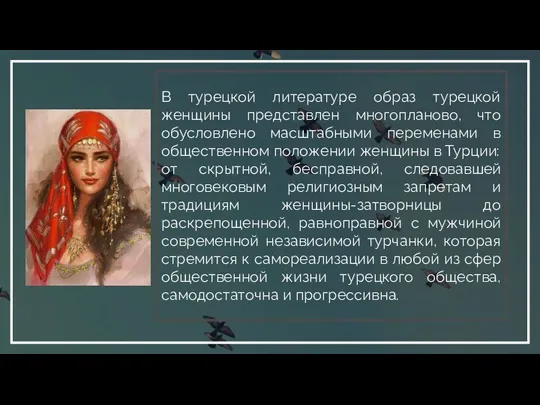 В турецкой литературе образ турецкой женщины представлен многопланово, что обусловлено масштабными переменами в общественном положении женщины в Турции: от скрытной, бесправной, следовавшей многовековым религиозным запретам и традициям женщины-затворницы до раскрепощенной, равноправной с мужчиной современной независимой турчанки, которая стремится к самореализации в любой из сфер общественной жизни турецкого общества, самодостаточна и прогрессивна.